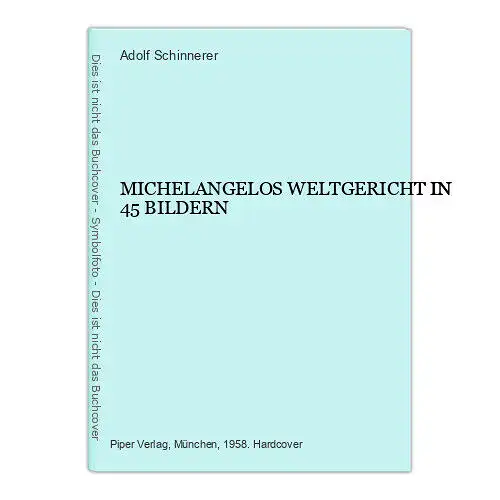 Dies ist nicht das Buchcover - Symbolfoto - Dies ist nicht das Buchcover

Adolf Schinnerer

MICHELANGELOS WELTGERICHT IN 45 BILDERN

Piper Verlag, München, 1958. Hardcover